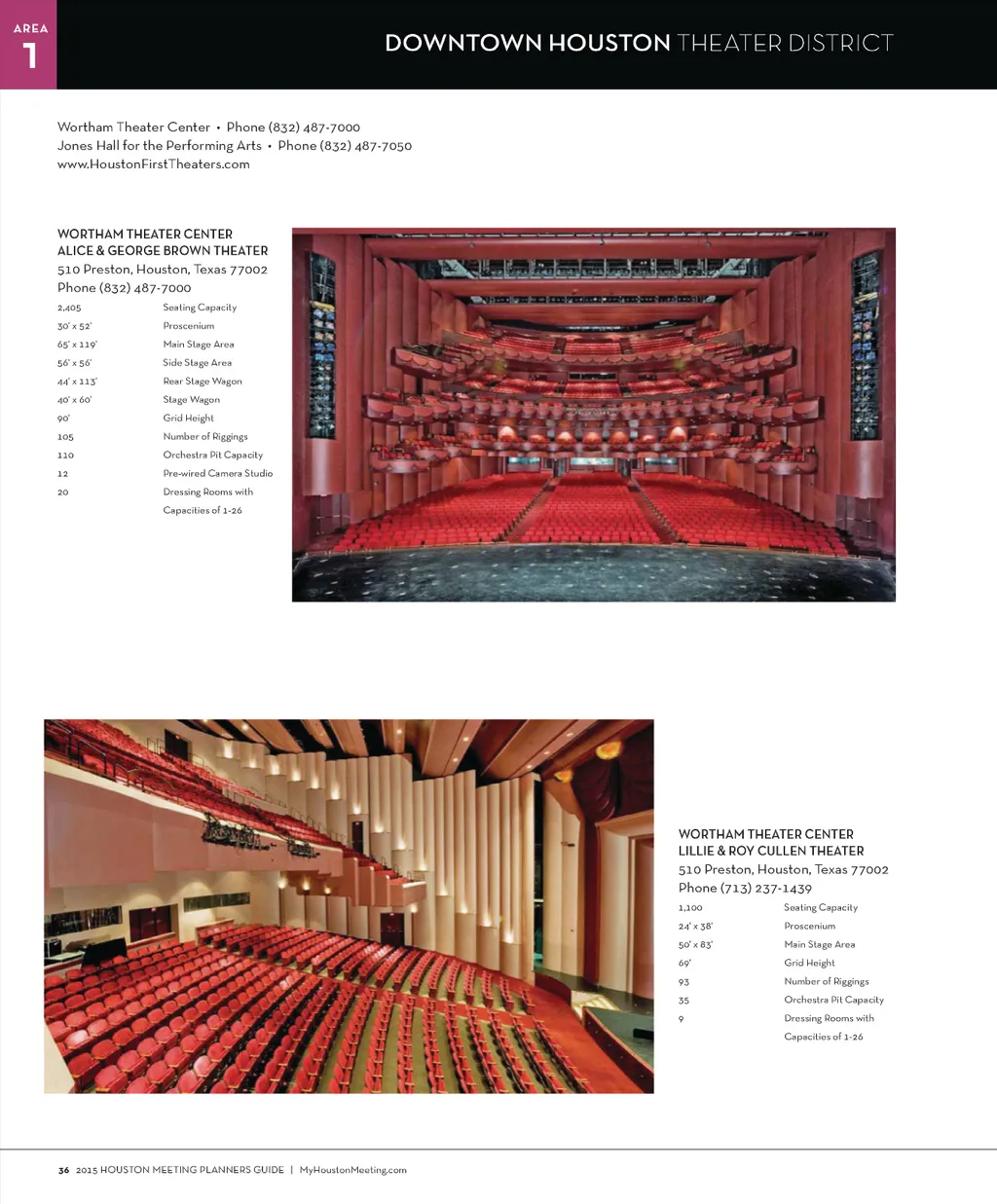 AREA
1

DOWNTOWN HOUSTON THEATER DISTRICT

Wortham Theater Center • Phone (832) 487-7000
Jones Hall for the Performing Arts • Phone (832) 487-7050
www.HoustonFirstTheaters.com

WORTHAM THEATER CENTER
ALICE & GEORGE BROWN THEATER
510 Preston, Houston, Texas 77002
Phone (832) 487-7000

| | |
|---|---|
| 2,405 | Seating Capacity |
| 30' x 52' | Proscenium |
| 65' x 119' | Main Stage Area |
| 56' x 56' | Side Stage Area |
| 44' x 113' | Rear Stage Wagon |
| 40' x 60' | Stage Wagon |
| 90' | Grid Height |
| 105 | Number of Riggings |
| 110 | Orchestra Pit Capacity |
| 12 | Pre-wired Camera Studio |
| 20 | Dressing Rooms with Capacities of 1-26 |

WORTHAM THEATER CENTER
LILLIE & ROY CULLEN THEATER
510 Preston, Houston, Texas 77002
Phone (713) 237-1439

| | |
|---|---|
| 1,100 | Seating Capacity |
| 24' x 38' | Proscenium |
| 50' x 83' | Main Stage Area |
| 69' | Grid Height |
| 93 | Number of Riggings |
| 35 | Orchestra Pit Capacity |
| 9 | Dressing Rooms with Capacities of 1-26 |

36 2015 HOUSTON MEETING PLANNERS GUIDE | MyHoustonMeeting.com